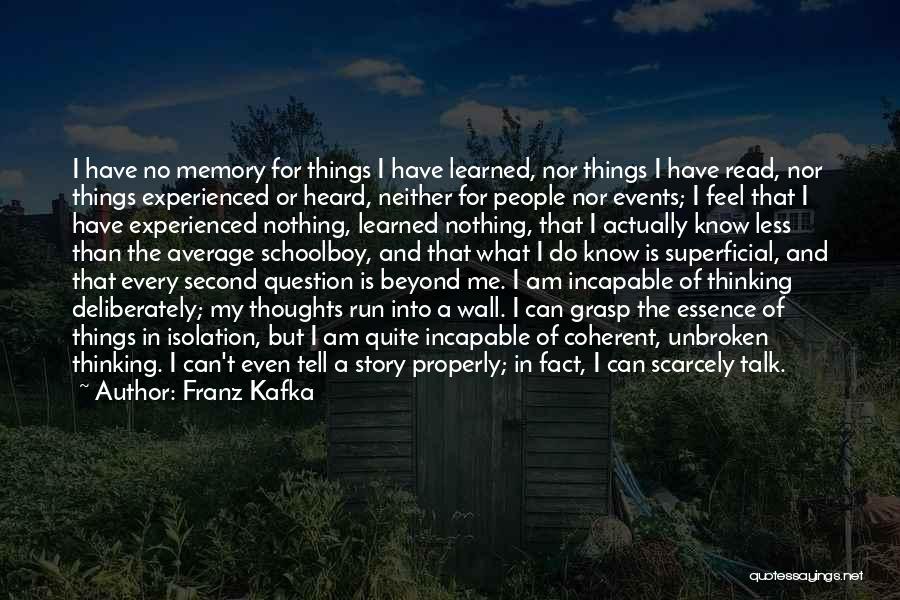 I have no memory for things I have learned, nor things I have read, nor things experienced or heard, neither for people nor events; I feel that I have experienced nothing, learned nothing, that I actually know less than the average schoolboy, and that what I do know is superficial, and that every second question is beyond me. I am incapable of thinking deliberately; my thoughts run into a wall. I can grasp the essence of things in isolation, but I am quite incapable of coherent, unbroken thinking. I can't even tell a story properly; in fact, I can scarcely talk.

~ Author: Franz Kafka

quotessayings.net